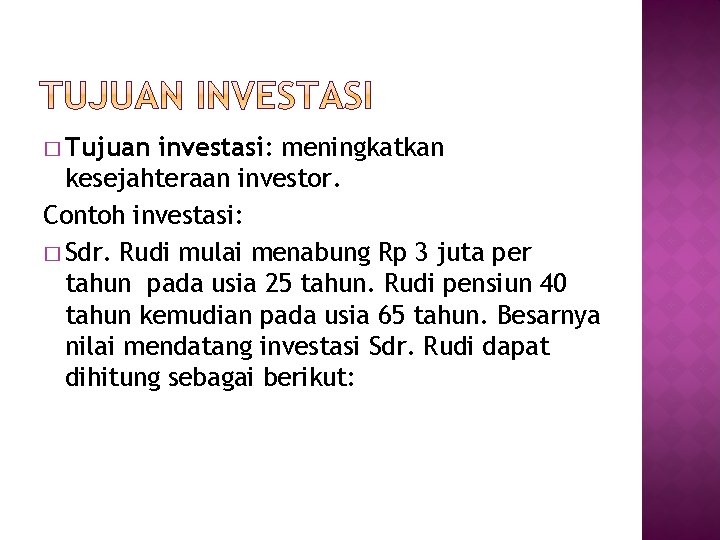 TUJUAN INVESTASI

□ Tujuan investasi: meningkatkan kesejahteraan investor.

Contoh investasi:

□ Sdr. Rudi mulai menabung Rp 3 juta per tahun pada usia 25 tahun. Rudi pensiun 40 tahun kemudian pada usia 65 tahun. Besarnya nilai mendatang investasi Sdr. Rudi dapat dihitung sebagai berikut: